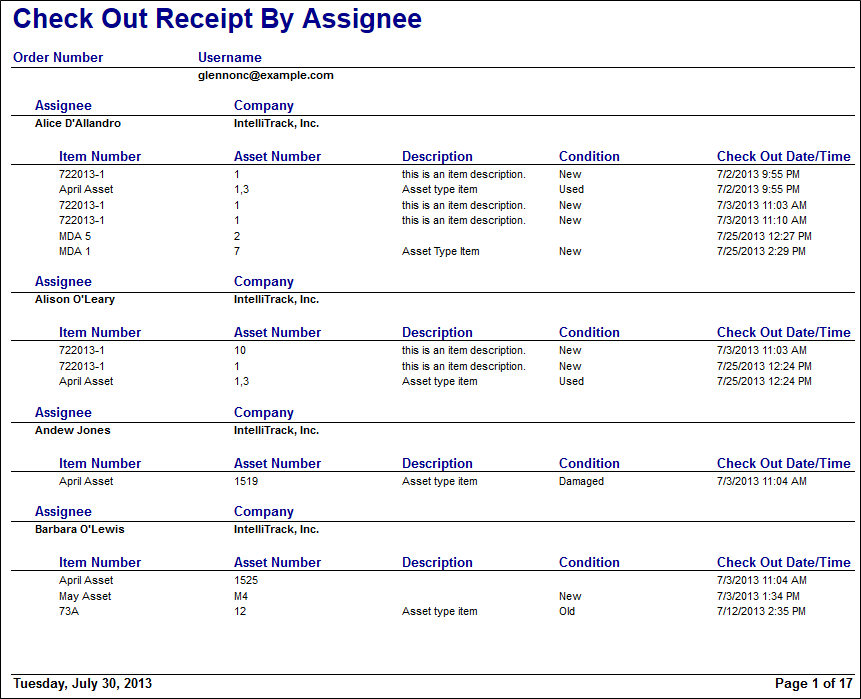 Check Out Receipt By Assignee

| Order Number | Username |
|---|---|
| | glennonc@example.com |

| Assignee | Company |
|---|---|
| Alice D'Allandro | IntelliTrack, Inc. |

| Item Number | Asset Number | Description | Condition | Check Out Date/Time |
|---|---|---|---|---|
| 722013-1 | 1 | this is an item description. | New | 7/2/2013 9:55 PM |
| April Asset | 1,3 | Asset type item | Used | 7/2/2013 9:55 PM |
| 722013-1 | 1 | this is an item description. | New | 7/3/2013 11:03 AM |
| 722013-1 | 1 | this is an item description. | New | 7/3/2013 11:10 AM |
| MDA 5 | 2 | | | 7/25/2013 12:27 PM |
| MDA 1 | 7 | Asset Type Item | New | 7/25/2013 2:29 PM |

| Assignee | Company |
|---|---|
| Alison O'Leary | IntelliTrack, Inc. |

| Item Number | Asset Number | Description | Condition | Check Out Date/Time |
|---|---|---|---|---|
| 722013-1 | 10 | this is an item description. | New | 7/3/2013 11:03 AM |
| 722013-1 | 1 | this is an item description. | New | 7/25/2013 12:24 PM |
| April Asset | 1,3 | Asset type item | Used | 7/25/2013 12:24 PM |

| Assignee | Company |
|---|---|
| Andew Jones | IntelliTrack, Inc. |

| Item Number | Asset Number | Description | Condition | Check Out Date/Time |
|---|---|---|---|---|
| April Asset | 1519 | Asset type item | Damaged | 7/3/2013 11:04 AM |

| Assignee | Company |
|---|---|
| Barbara O'Lewis | IntelliTrack, Inc. |

| Item Number | Asset Number | Description | Condition | Check Out Date/Time |
|---|---|---|---|---|
| April Asset | 1525 | | | 7/3/2013 11:04 AM |
| May Asset | M4 | | New | 7/3/2013 1:34 PM |
| 73A | 12 | Asset type item | Old | 7/12/2013 2:35 PM |

Tuesday, July 30, 2013 Page 1 of 17